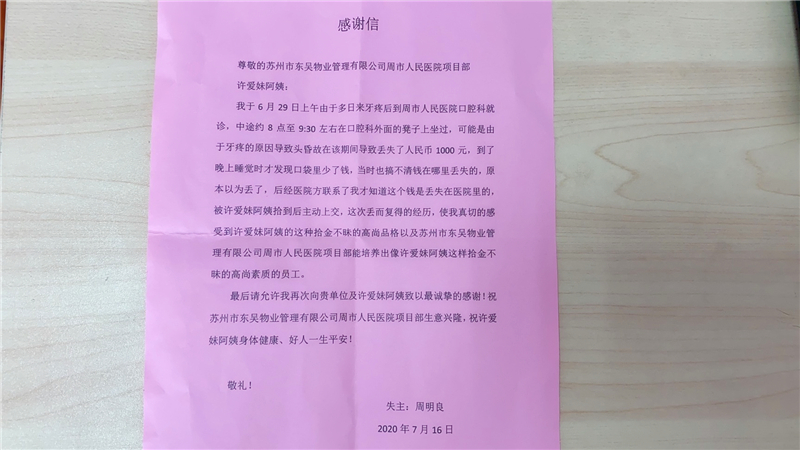 感谢信

尊敬的苏州市东吴物业管理有限公司周市人民医院项目部

许爱妹阿姨：

我于 6 月 29 日上午由于多日来牙疼后到周市人民医院口腔科就诊，中途约 8 点至 9:30 左右在口腔科外面的凳子上坐过，可能是由于牙疼的原因导致头昏故在该期间导致丢失了人民币 1000 元，到了晚上睡觉时才发现口袋里少了钱，当时也搞不清钱在哪里丢失的，原本以为丢了，后经医院方联系了我才知道这个钱是丢失在医院里的，被许爱妹阿姨拾到后主动上交，这次丢而复得的经历，使我真切的感受到许爱妹阿姨的这种拾金不昧的高尚品格以及苏州市东吴物业管理有限公司周市人民医院项目部能培养出像许爱妹阿姨这样拾金不昧的高尚素质的员工。

最后请允许我再次向贵单位及许爱妹阿姨致以最诚挚的感谢！祝苏州市东吴物业管理有限公司周市人民医院项目部生意兴隆，祝许爱妹阿姨身体健康、好人一生平安！

敬礼！

失主：周明良

2020 年 7 月 16 日